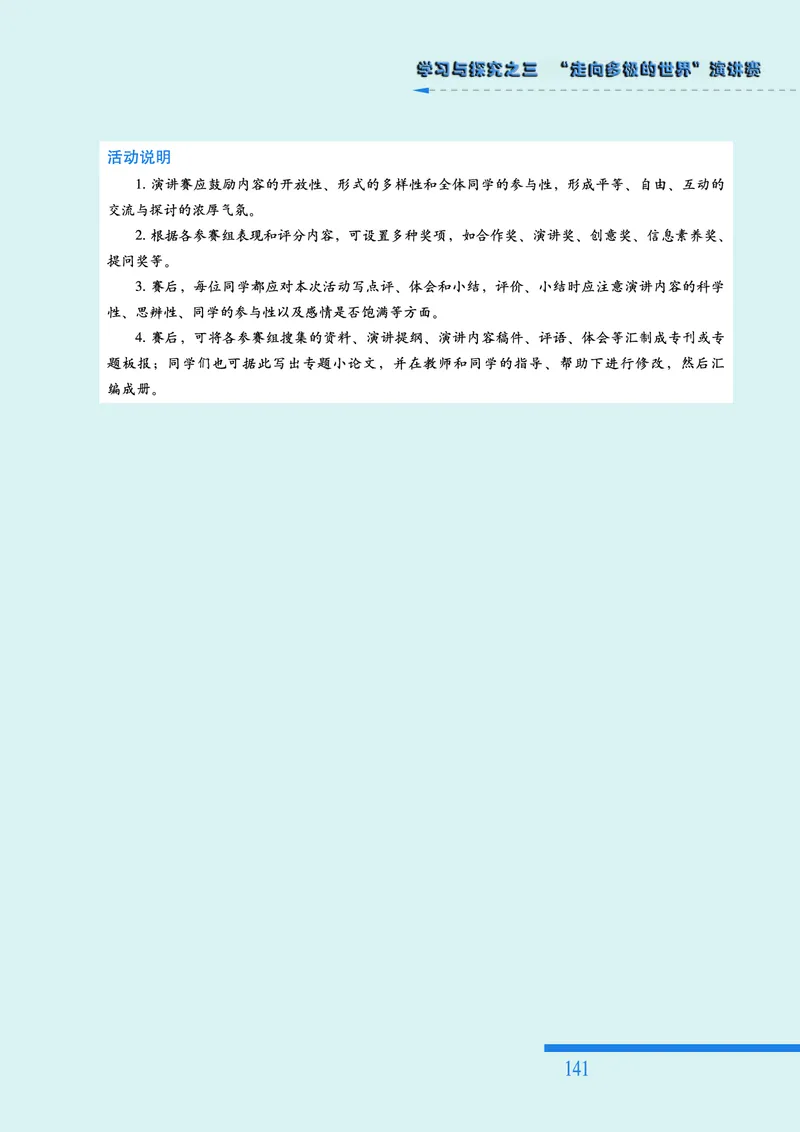 学习与探究之三 “走向多极的世界”演讲赛

活动说明

1. 演讲赛应鼓励内容的开放性、形式的多样性和全体同学的参与性，形成平等、自由、互动的交流与探讨的浓厚气氛。

2. 根据各参赛组表现和评分内容，可设置多种奖项，如合作奖、演讲奖、创意奖、信息素养奖、提问奖等。

3. 赛后，每位同学都应对本次活动写点评、体会和小结，评价、小结时应注意演讲内容的科学性、思辨性、同学的参与性以及感情是否饱满等方面。

4. 赛后，可将各参赛组搜集的资料、演讲提纲、演讲内容稿件、评语、体会等汇制成专刊或专题板报；同学们也可据此写出专题小论文，并在教师和同学的指导、帮助下进行修改，然后汇编成册。

141